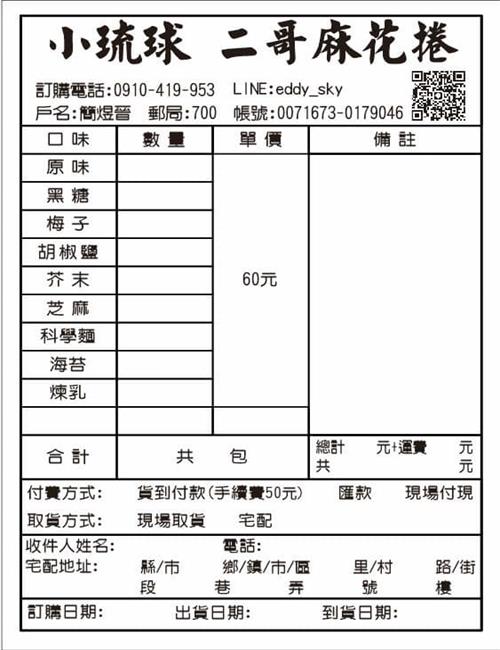 小琉球 二哥麻花捲

訂購電話:0910-419-953 LINE:eddy_sky
戶名:簡煜晉 郵局:700 帳號:0071673-0179046

| 口味 | 數量 | 單價 | 備註 |
|---|---|---|---|
| 原味 | | 60元 | |
| 黑糖 | | | |
| 梅子 | | | |
| 胡椒鹽 | | | |
| 芥末 | | | |
| 芝麻 | | | |
| 科學麵 | | | |
| 海苔 | | | |
| 煉乳 | | | |
| | | | |
| 合計 | 共 包 | | 總計 元+運費 元 共 元 |

付費方式: 貨到付款(手續費50元) 匯款 現場付現
取貨方式: 現場取貨 宅配

收件人姓名: 電話:
宅配地址: 縣/市 鄉/鎮/市/區 里/村 路/街 段 巷 弄 號 樓

訂購日期: 出貨日期: 到貨日期: